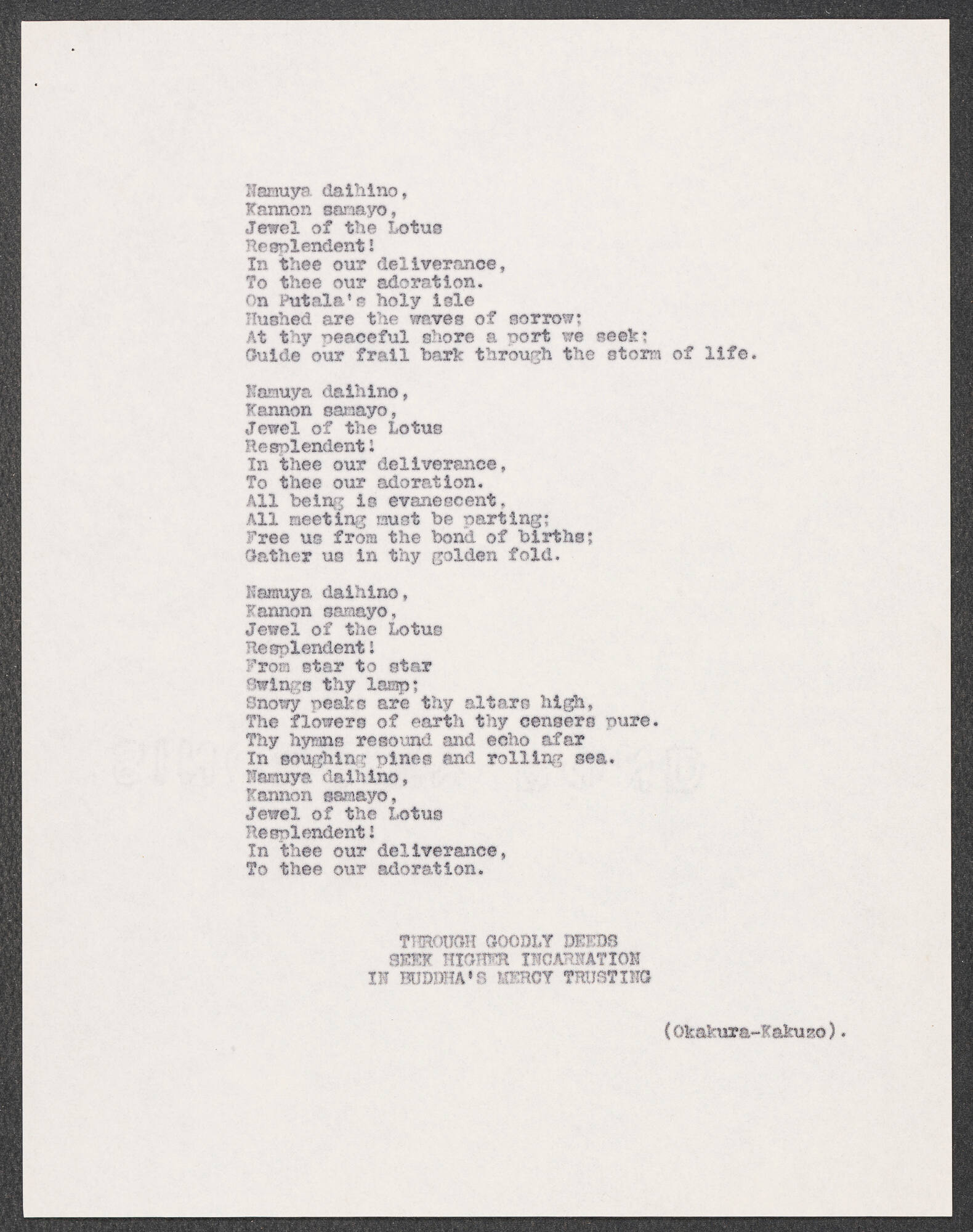 Namuya daihino,
Kannon samayo,
Jewel of the Lotus
Resplendent!
In thee our deliverance,
To thee our adoration.
On Putala's holy isle
Hushed are the waves of sorrow;
At thy peaceful shore a port we seek;
Guide our frail bark through the storm of life.

Namuya daihino,
Kannon samayo,
Jewel of the Lotus
Resplendent!
In thee our deliverance,
To thee our adoration.
All being is evanescent,
All meeting must be parting;
Free us from the bond of births;
Gather us in thy golden fold.

Namuya daihino,
Kannon samayo,
Jewel of the Lotus
Resplendent!
From star to star
Swings thy lamp;
Snowy peaks are thy altars high,
The flowers of earth thy censers pure.
Thy hymns resound and echo afar
In soughing pines and rolling sea.
Namuya daihino,
Kannon samayo,
Jewel of the Lotus
Resplendent!
In thee our deliverance,
To thee our adoration.

THROUGH GOODLY DEEDS
SEEK HIGHER INCARNATION
IN BUDDHA'S MERCY TRUSTING

(Okakura-Kakuzo).